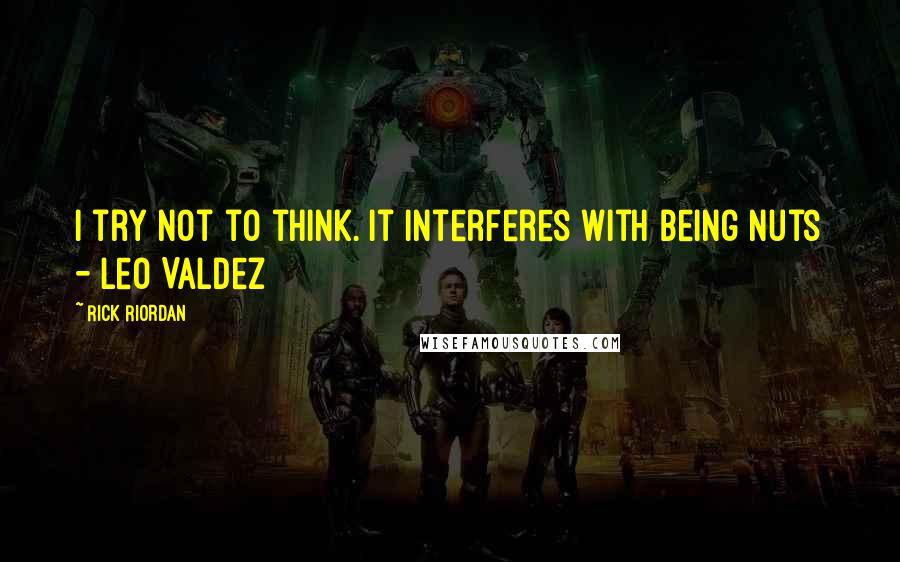 I TRY NOT TO THINK. IT INTERFERES WITH BEING NUTS - LEO VALDEZ

~ RICK RIORDAN

WISEFAMOUSQUOTES.COM